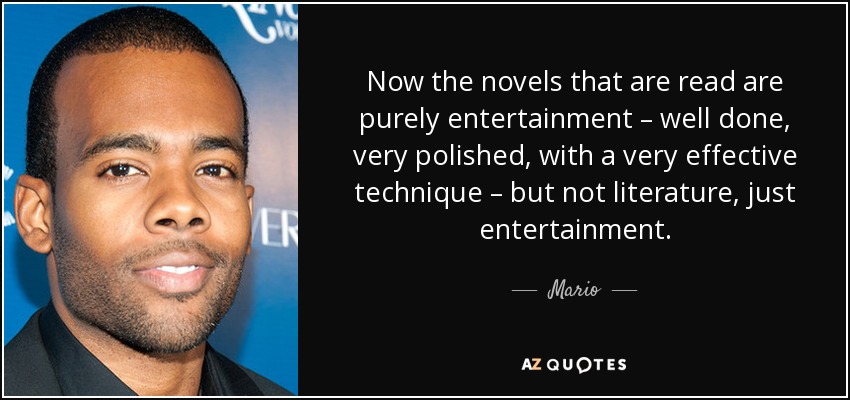 Now the novels that are read are purely entertainment – well done, very polished, with a very effective technique – but not literature, just entertainment.

— Mario —

AZ QUOTES